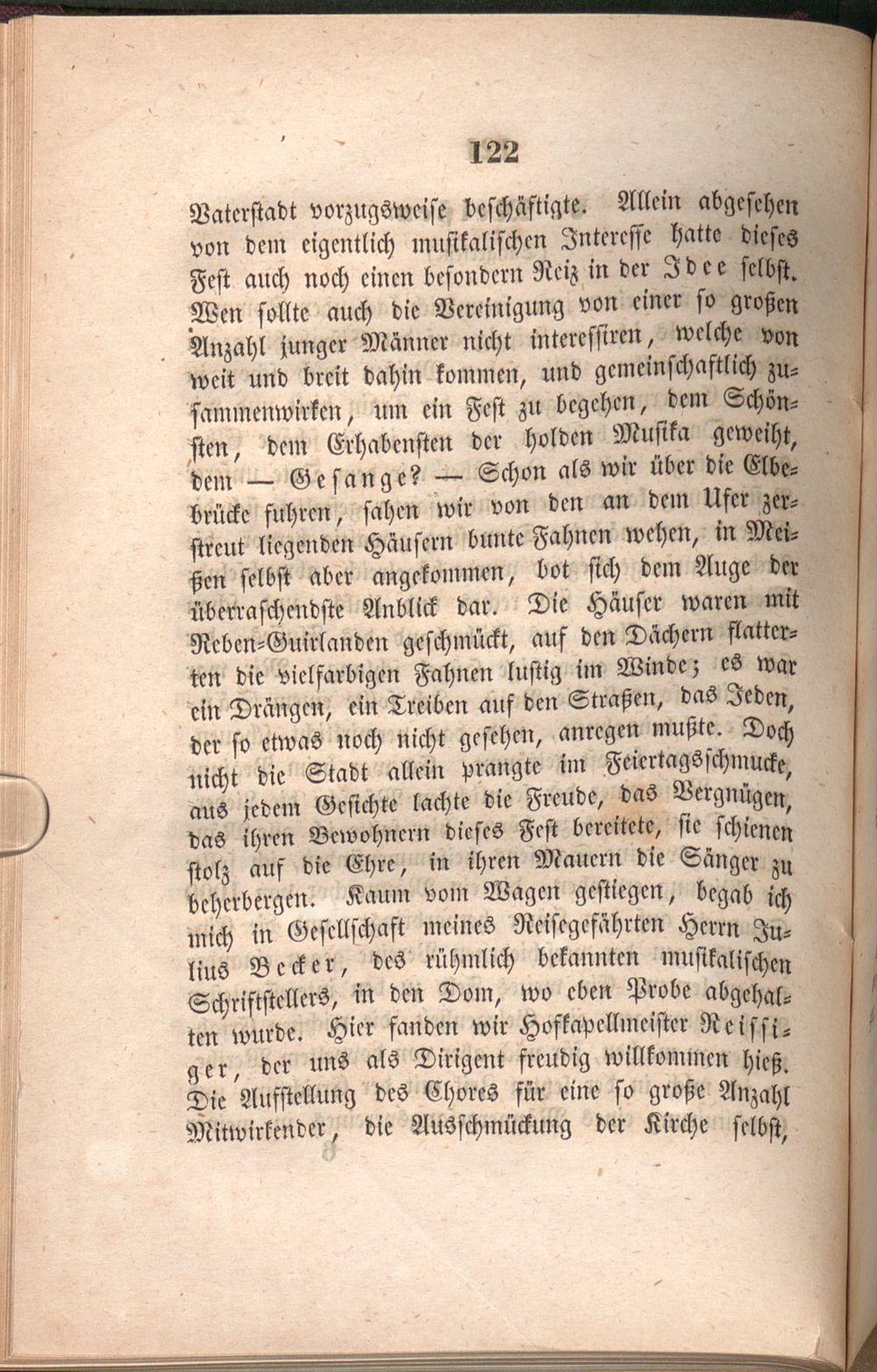 122

Vaterstadt vorzugsweise beschäftigte. Allein abgesehen von dem eigentlich musikalischen Interesse hatte dieses Fest auch noch einen besondern Reiz in der Idee selbst. Wen sollte auch die Vereinigung von einer so großen Anzahl junger Männer nicht interessiren, welche von weit und breit dahin kommen, und gemeinschaftlich zusammenwirken, um ein Fest zu begehen, dem Schönsten, dem Erhabensten der holden Musika geweiht, dem — Gesange? — Schon als wir über die Elbebrücke fuhren, sahen wir von den an dem Ufer zerstreut liegenden Häusern bunte Fahnen wehen, in Meißen selbst aber angekommen, bot sich dem Auge der überraschendste Anblick dar. Die Häuser waren mit Reben-Guirlanden geschmückt, auf den Dächern flatterten die vielfarbigen Fahnen lustig im Winde; es war ein Drängen, ein Treiben auf den Straßen, das Jeden, der so etwas noch nicht gesehen, anregen mußte. Doch nicht die Stadt allein prangte im Feiertagsschmucke, aus jedem Gesichte lachte die Freude, das Vergnügen, das ihren Bewohnern dieses Fest bereitete, sie schienen stolz auf die Ehre, in ihren Mauern die Sänger zu beherbergen. Kaum vom Wagen gestiegen, begab ich mich in Gesellschaft meines Reisegefährten Herrn Julius Becker, des rühmlich bekannten musikalischen Schriftstellers, in den Dom, wo eben Probe abgehalten wurde. Hier fanden wir Hofkapellmeister Reissiger, der uns als Dirigent freudig willkommen hieß. Die Aufstellung des Chores für eine so große Anzahl Mitwirkender, die Ausschmückung der Kirche selbst,